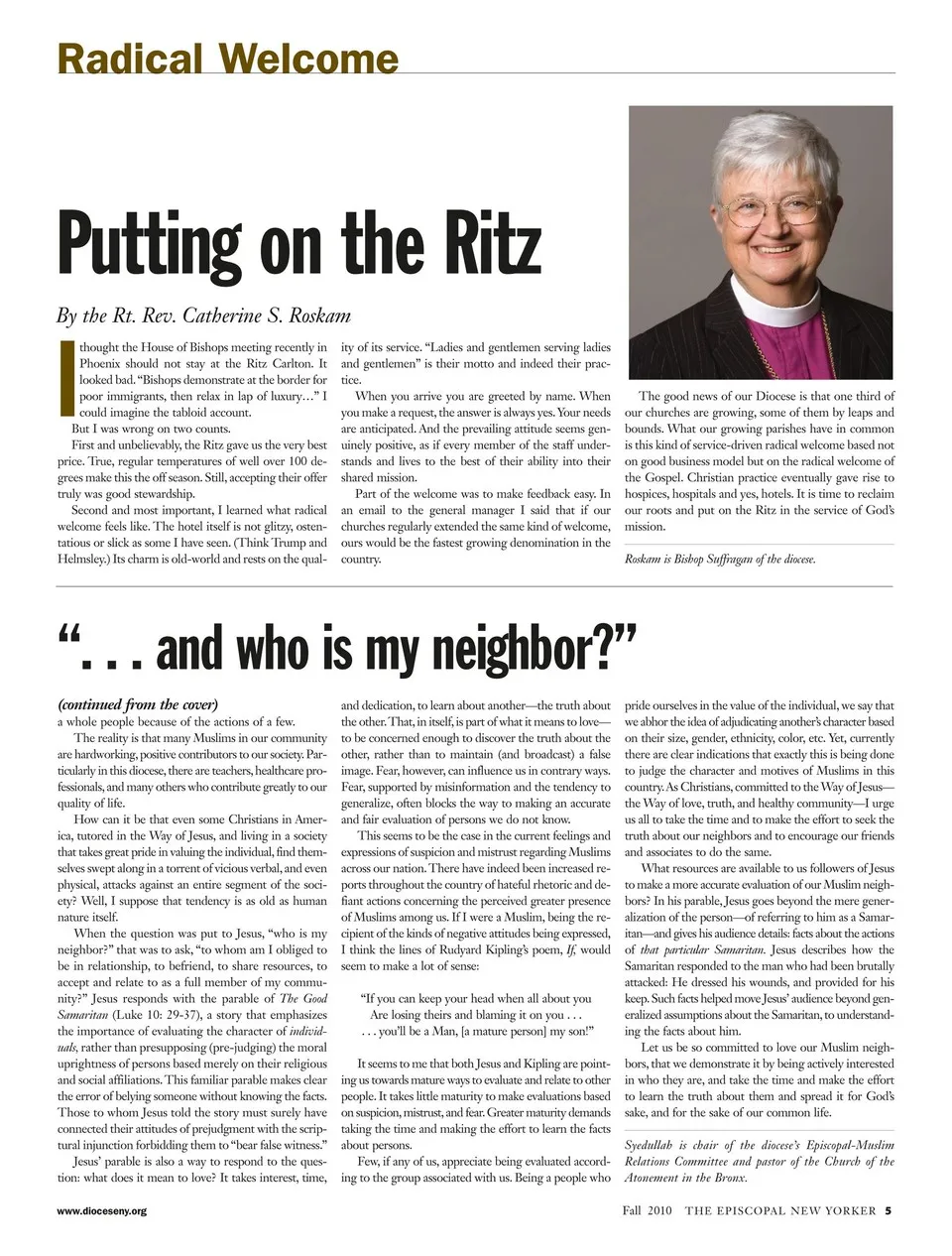 Radical Welcome

Putting on the Ritz

By the Rt. Rev. Catherine S. Roskam

I thought the House of Bishops meeting recently in Phoenix should not stay at the Ritz Carlton. It looked bad. "Bishops demonstrate at the border for poor immigrants, then relax in lap of luxury…" I could imagine the tabloid account.

But I was wrong on two counts.

First and unbelievably, the Ritz gave us the very best price. True, regular temperatures of well over 100 degrees make this the off season. Still, accepting their offer truly was good stewardship.

Second and most important, I learned what radical welcome feels like. The hotel itself is not glitzy, ostentatious or slick as some I have seen. (Think Trump and Helmsley.) Its charm is old-world and rests on the quality of its service. "Ladies and gentlemen serving ladies and gentlemen" is their motto and indeed their practice.

When you arrive you are greeted by name. When you make a request, the answer is always yes. Your needs are anticipated. And the prevailing attitude seems genuinely positive, as if every member of the staff understands and lives to the best of their ability into their shared mission.

Part of the welcome was to make feedback easy. In an email to the general manager I said that if our churches regularly extended the same kind of welcome, ours would be the fastest growing denomination in the country.

The good news of our Diocese is that one third of our churches are growing, some of them by leaps and bounds. What our growing parishes have in common is this kind of service-driven radical welcome based not on good business model but on the radical welcome of the Gospel. Christian practice eventually gave rise to hospices, hospitals and yes, hotels. It is time to reclaim our roots and put on the Ritz in the service of God's mission.

Roskam is Bishop Suffragan of the diocese.

". . . and who is my neighbor?"

(continued from the cover)
a whole people because of the actions of a few.

The reality is that many Muslims in our community are hardworking, positive contributors to our society. Particularly in this diocese, there are teachers, healthcare professionals, and many others who contribute greatly to our quality of life.

How can it be that even some Christians in America, tutored in the Way of Jesus, and living in a society that takes great pride in valuing the individual, find themselves swept along in a torrent of vicious verbal, and even physical, attacks against an entire segment of the society? Well, I suppose that tendency is as old as human nature itself.

When the question was put to Jesus, "who is my neighbor?" that was to ask, "to whom am I obliged to be in relationship, to befriend, to share resources, to accept and relate to as a full member of my community?" Jesus responds with the parable of The Good Samaritan (Luke 10: 29-37), a story that emphasizes the importance of evaluating the character of individuals, rather than presupposing (pre-judging) the moral uprightness of persons based merely on their religious and social affiliations. This familiar parable makes clear the error of belying someone without knowing the facts. Those to whom Jesus told the story must surely have connected their attitudes of prejudgment with the scriptural injunction forbidding them to "bear false witness."

Jesus' parable is also a way to respond to the question: what does it mean to love? It takes interest, time, and dedication, to learn about another—the truth about the other. That, in itself, is part of what it means to love—to be concerned enough to discover the truth about the other, rather than to maintain (and broadcast) a false image. Fear, however, can influence us in contrary ways. Fear, supported by misinformation and the tendency to generalize, often blocks the way to making an accurate and fair evaluation of persons we do not know.

This seems to be the case in the current feelings and expressions of suspicion and mistrust regarding Muslims across our nation. There have indeed been increased reports throughout the country of hateful rhetoric and defiant actions concerning the perceived greater presence of Muslims among us. If I were a Muslim, being the recipient of the kinds of negative attitudes being expressed, I think the lines of Rudyard Kipling's poem, If, would seem to make a lot of sense:

"If you can keep your head when all about you
Are losing theirs and blaming it on you . . .
. . . you'll be a Man, [a mature person] my son!"

It seems to me that both Jesus and Kipling are pointing us towards mature ways to evaluate and relate to other people. It takes little maturity to make evaluations based on suspicion, mistrust, and fear. Greater maturity demands taking the time and making the effort to learn the facts about persons.

Few, if any of us, appreciate being evaluated according to the group associated with us. Being a people who pride ourselves in the value of the individual, we say that we abhor the idea of adjudicating another's character based on their size, gender, ethnicity, color, etc. Yet, currently there are clear indications that exactly this is being done to judge the character and motives of Muslims in this country. As Christians, committed to the Way of Jesus—the Way of love, truth, and healthy community—I urge us all to take the time and to make the effort to seek the truth about our neighbors and to encourage our friends and associates to do the same.

What resources are available to us followers of Jesus to make a more accurate evaluation of our Muslim neighbors? In his parable, Jesus goes beyond the mere generalization of the person—of referring to him as a Samaritan—and gives his audience details: facts about the actions of that particular Samaritan. Jesus describes how the Samaritan responded to the man who had been brutally attacked: He dressed his wounds, and provided for his keep. Such facts helped move Jesus' audience beyond generalized assumptions about the Samaritan, to understanding the facts about him.

Let us be so committed to love our Muslim neighbors, that we demonstrate it by being actively interested in who they are, and take the time and make the effort to learn the truth about them and spread it for God's sake, and for the sake of our common life.

Syedullah is chair of the diocese's Episcopal-Muslim Relations Committee and pastor of the Church of the Atonement in the Bronx.

www.dioceseny.org

Fall 2010 THE EPISCOPAL NEW YORKER 5